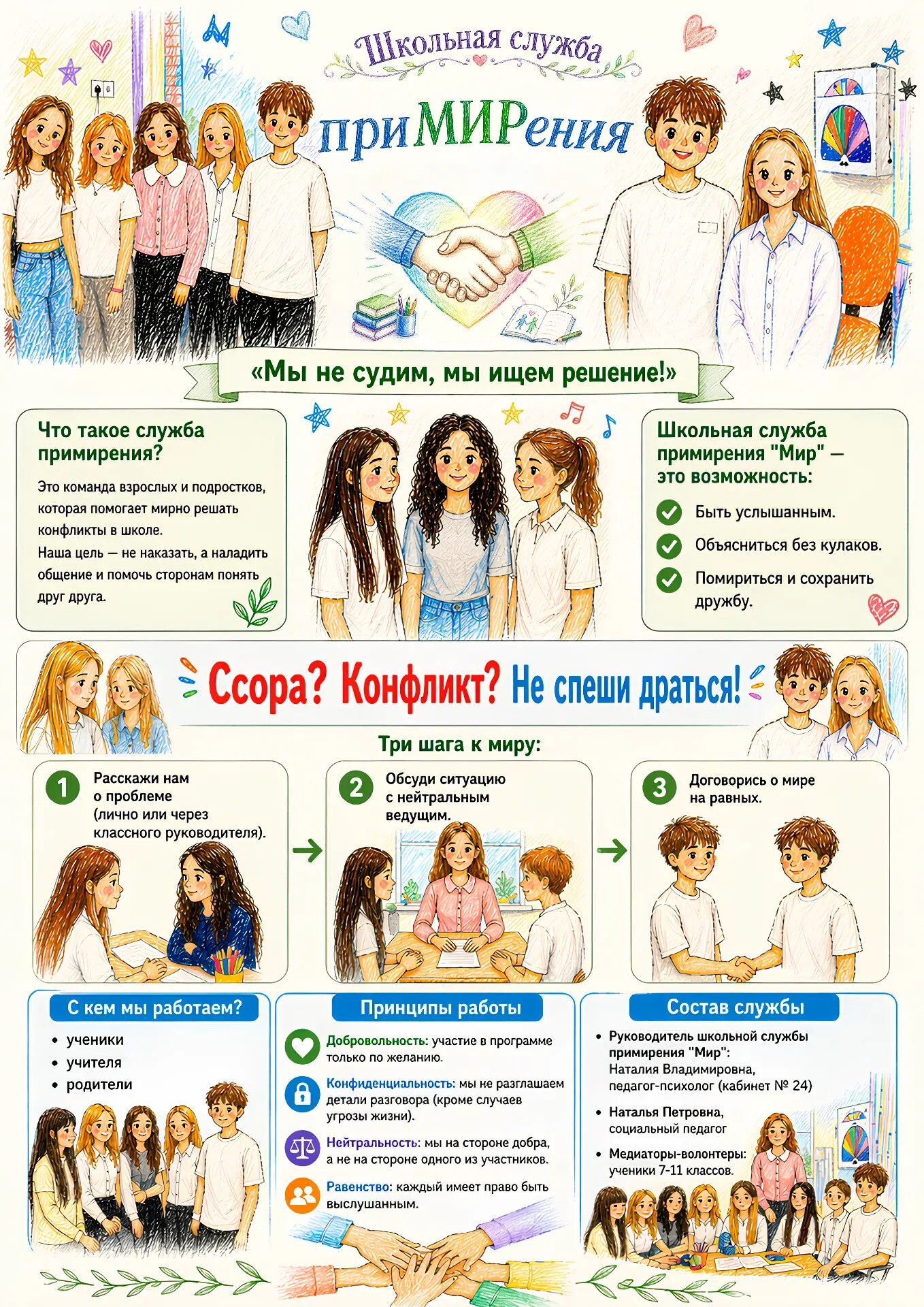 Школьная служба

приМИРения

«Мы не судим, мы ищем решение!»

Что такое служба примирения?

Это команда взрослых и подростков, которая помогает мирно решать конфликты в школе.
Наша цель — не наказать, а наладить общение и помочь сторонам понять друг друга.

Школьная служба примирения "Мир" — это возможность:

Быть услышанным.

Объясниться без кулаков.

Помириться и сохранить дружбу.

Ссора? Конфликт? Не спеши драться!

Три шага к миру:

1 Расскажи нам о проблеме (лично или через классного руководителя).

2 Обсуди ситуацию с нейтральным ведущим.

3 Договорись о мире на равных.

С кем мы работаем?

• ученики
• учителя
• родители

Принципы работы

Добровольность: участие в программе только по желанию.

Конфиденциальность: мы не разглашаем детали разговора (кроме случаев угрозы жизни).

Нейтральность: мы на стороне добра, а не на стороне одного из участников.

Равенство: каждый имеет право быть выслушанным.

Состав службы

• Руководитель школьной службы примирения "Мир": Наталия Владимировна, педагог-психолог (кабинет № 24)

• Наталья Петровна, социальный педагог

• Медиаторы-волонтеры: ученики 7-11 классов.